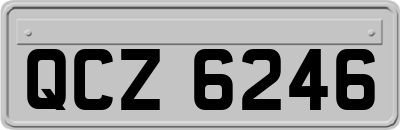 QCZ 6246